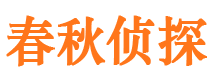 春秋侦探